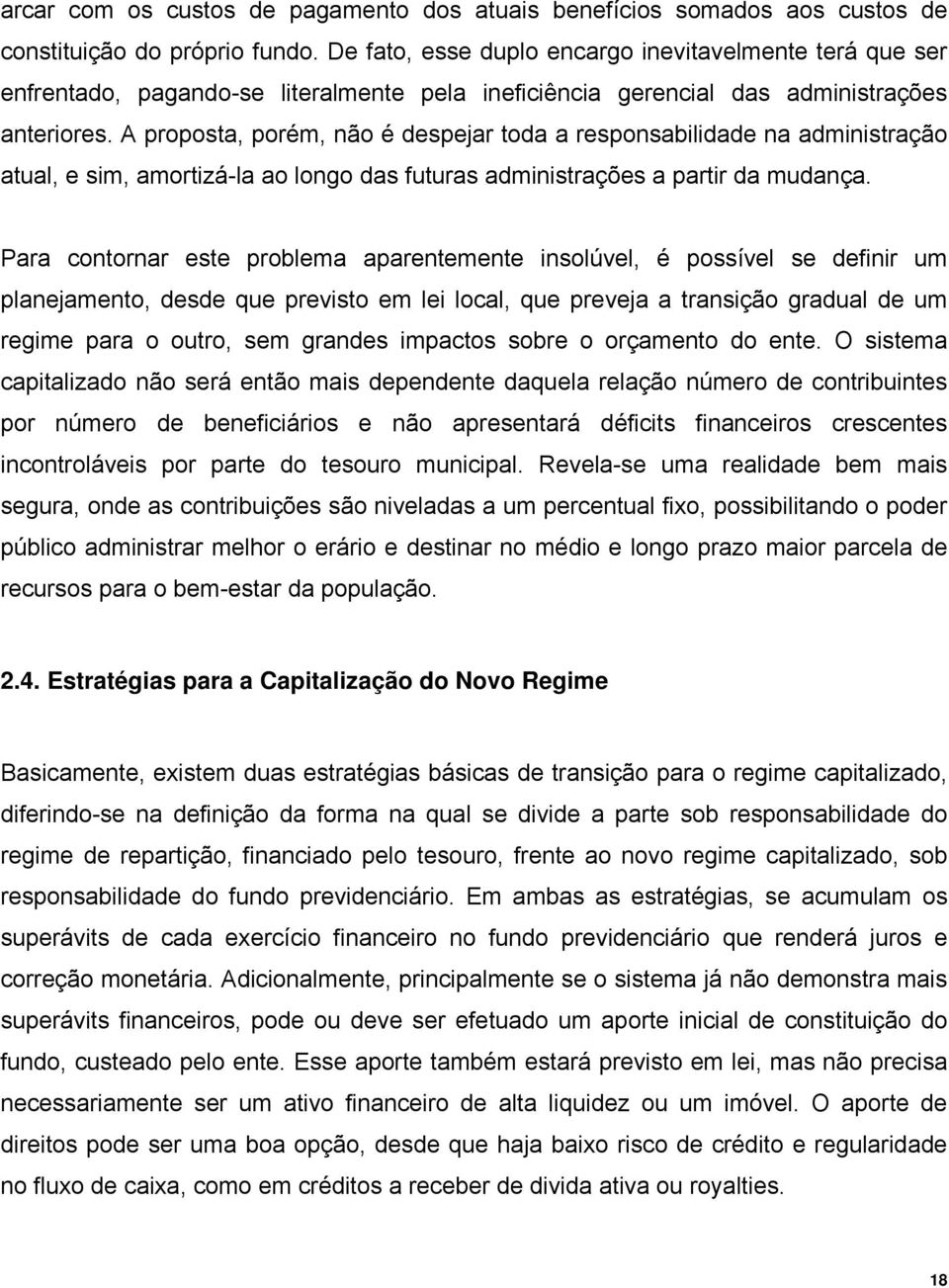 arcar com os custos de pagamento dos atuais benefícios somados aos custos de constituição do próprio fundo. De fato, esse duplo encargo inevitavelmente terá que ser enfrentado, pagando-se literalmente pela ineficiência gerencial das administrações anteriores. A proposta, porém, não é despejar toda a responsabilidade na administração atual, e sim, amortizá-la ao longo das futuras administrações a partir da mudança.

Para contornar este problema aparentemente insolúvel, é possível se definir um planejamento, desde que previsto em lei local, que preveja a transição gradual de um regime para o outro, sem grandes impactos sobre o orçamento do ente. O sistema capitalizado não será então mais dependente daquela relação número de contribuintes por número de beneficiários e não apresentará déficits financeiros crescentes incontroláveis por parte do tesouro municipal. Revela-se uma realidade bem mais segura, onde as contribuições são niveladas a um percentual fixo, possibilitando o poder público administrar melhor o erário e destinar no médio e longo prazo maior parcela de recursos para o bem-estar da população.

2.4. Estratégias para a Capitalização do Novo Regime

Basicamente, existem duas estratégias básicas de transição para o regime capitalizado, diferindo-se na definição da forma na qual se divide a parte sob responsabilidade do regime de repartição, financiado pelo tesouro, frente ao novo regime capitalizado, sob responsabilidade do fundo previdenciário. Em ambas as estratégias, se acumulam os superávits de cada exercício financeiro no fundo previdenciário que renderá juros e correção monetária. Adicionalmente, principalmente se o sistema já não demonstra mais superávits financeiros, pode ou deve ser efetuado um aporte inicial de constituição do fundo, custeado pelo ente. Esse aporte também estará previsto em lei, mas não precisa necessariamente ser um ativo financeiro de alta liquidez ou um imóvel. O aporte de direitos pode ser uma boa opção, desde que haja baixo risco de crédito e regularidade no fluxo de caixa, como em créditos a receber de divida ativa ou royalties.

18